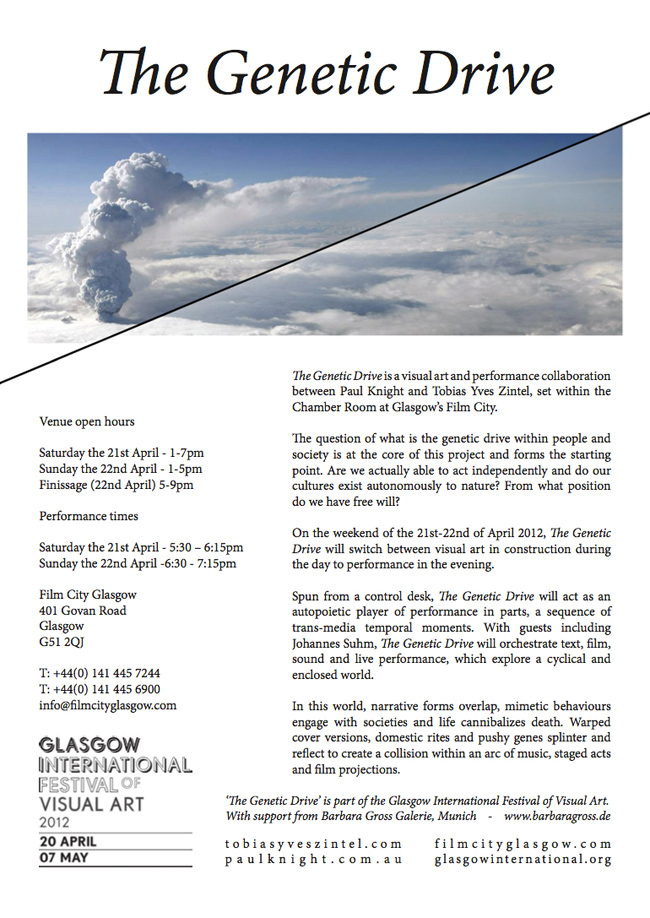 The Genetic Drive

Venue open hours

Saturday the 21st April - 1-7pm
Sunday the 22nd April - 1-5pm
Finissage (22nd April) 5-9pm

Performance times

Saturday the 21st April - 5:30 – 6:15pm
Sunday the 22nd April -6:30 - 7:15pm

Film City Glasgow
401 Govan Road
Glasgow
G51 2QJ

T: +44(0) 141 445 7244
T: +44(0) 141 445 6900
info@filmcityglasgow.com

GLASGOW INTERNATIONAL FESTIVAL OF VISUAL ART 2012
20 APRIL
07 MAY

The Genetic Drive is a visual art and performance collaboration between Paul Knight and Tobias Yves Zintel, set within the Chamber Room at Glasgow's Film City.

The question of what is the genetic drive within people and society is at the core of this project and forms the starting point. Are we actually able to act independently and do our cultures exist autonomously to nature? From what position do we have free will?

On the weekend of the 21st-22nd of April 2012, The Genetic Drive will switch between visual art in construction during the day to performance in the evening.

Spun from a control desk, The Genetic Drive will act as an autopoietic player of performance in parts, a sequence of trans-media temporal moments. With guests including Johannes Suhm, The Genetic Drive will orchestrate text, film, sound and live performance, which explore a cyclical and enclosed world.

In this world, narrative forms overlap, mimetic behaviours engage with societies and life cannibalizes death. Warped cover versions, domestic rites and pushy genes splinter and reflect to create a collision within an arc of music, staged acts and film projections.

'The Genetic Drive' is part of the Glasgow International Festival of Visual Art. With support from Barbara Gross Galerie, Munich - www.barbaragross.de

tobiasyveszintel.com
paulknight.com.au
filmcityglasgow.com
glasgowinternational.org